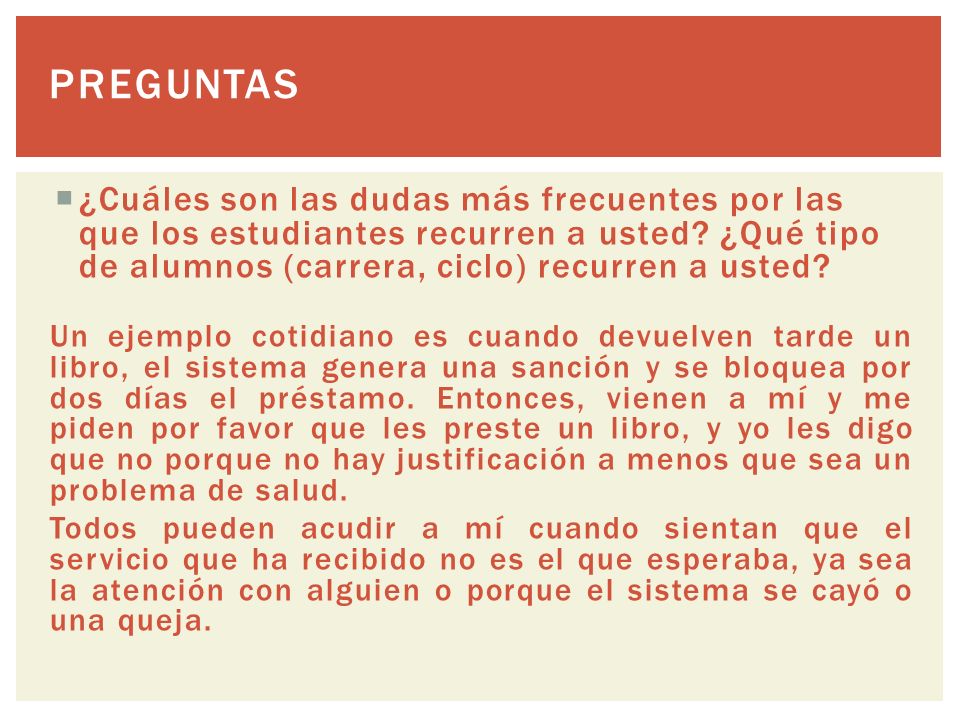 PREGUNTAS

¿Cuáles son las dudas más frecuentes por las que los estudiantes recurren a usted? ¿Qué tipo de alumnos (carrera, ciclo) recurren a usted?

Un ejemplo cotidiano es cuando devuelven tarde un libro, el sistema genera una sanción y se bloquea por dos días el préstamo. Entonces, vienen a mí y me piden por favor que les preste un libro, y yo les digo que no porque no hay justificación a menos que sea un problema de salud.

Todos pueden acudir a mí cuando sientan que el servicio que ha recibido no es el que esperaba, ya sea la atención con alguien o porque el sistema se cayó o una queja.